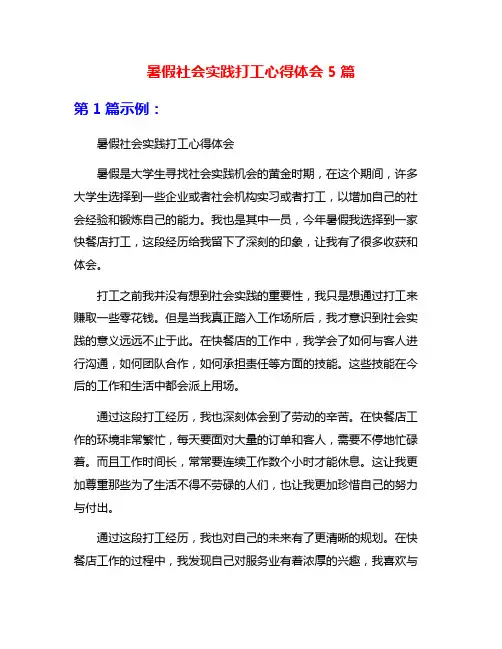 暑假社会实践打工心得体会 5 篇

第 1 篇示例：

暑假社会实践打工心得体会

暑假是大学生寻找社会实践机会的黄金时期，在这个期间，许多大学生选择到一些企业或者社会机构实习或者打工，以增加自己的社会经验和锻炼自己的能力。我也是其中一员，今年暑假我选择到一家快餐店打工，这段经历给我留下了深刻的印象，让我有了很多收获和体会。

打工之前我并没有想到社会实践的重要性，我只是想通过打工来赚取一些零花钱。但是当我真正踏入工作场所后，我才意识到社会实践的意义远远不止于此。在快餐店的工作中，我学会了如何与客人进行沟通，如何团队合作，如何承担责任等方面的技能。这些技能在今后的工作和生活中都会派上用场。

通过这段打工经历，我也深刻体会到了劳动的辛苦。在快餐店工作的环境非常繁忙，每天要面对大量的订单和客人，需要不停地忙碌着。而且工作时间长，常常要连续工作数个小时才能休息。这让我更加尊重那些为了生活不得不劳碌的人们，也让我更加珍惜自己的努力与付出。

通过这段打工经历，我也对自己的未来有了更清晰的规划。在快餐店工作的过程中，我发现自己对服务业有着浓厚的兴趣，我喜欢与